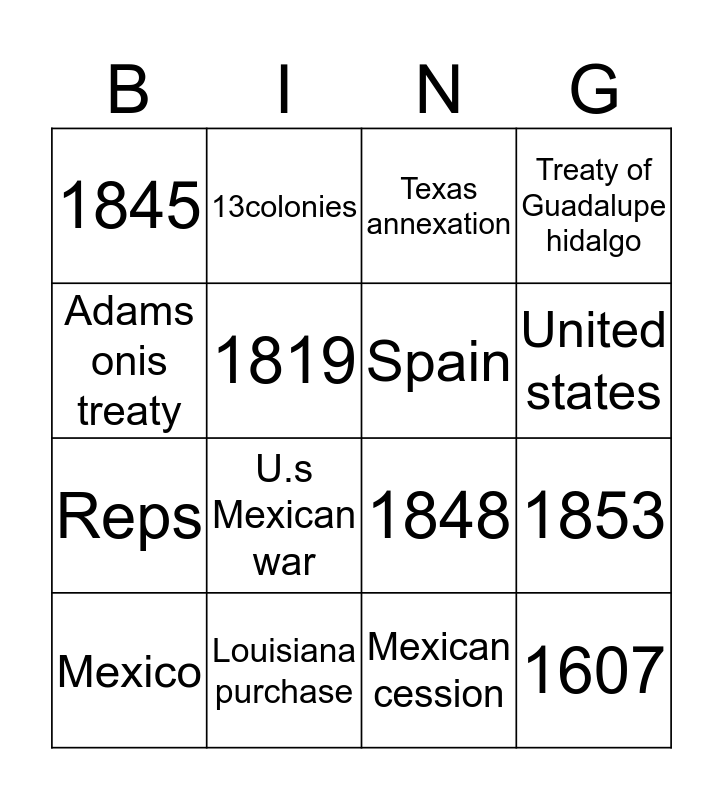 | B | I | N | G |
|---|---|---|---|
| 1845 | 13colonies | Texas annexation | Treaty of Guadalupe hidalgo |
| Adams onis treaty | 1819 | Spain | United states |
| Reps | U.s Mexican war | 1848 | 1853 |
| Mexico | Louisiana purchase | Mexican cession | 1607 |